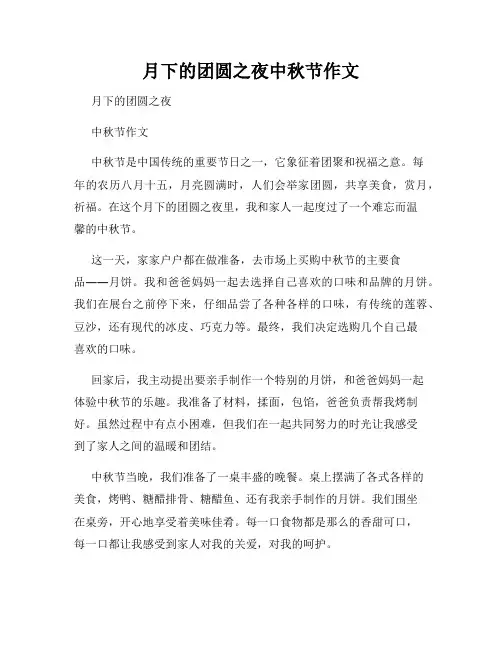 月下的团圆之夜中秋节作文

月下的团圆之夜

中秋节作文

中秋节是中国传统的重要节日之一，它象征着团聚和祝福之意。每年的农历八月十五，月亮圆满时，人们会举家团圆，共享美食，赏月，祈福。在这个月下的团圆之夜里，我和家人一起度过了一个难忘而温馨的中秋节。

这一天，家家户户都在做准备，去市场上买购中秋节的主要食品——月饼。我和爸爸妈妈一起去选择自己喜欢的口味和品牌的月饼。我们在展台之前停下来，仔细品尝了各种各样的口味，有传统的莲蓉、豆沙，还有现代的冰皮、巧克力等。最终，我们决定选购几个自己最喜欢的口味。

回家后，我主动提出要亲手制作一个特别的月饼，和爸爸妈妈一起体验中秋节的乐趣。我准备了材料，揉面，包馅，爸爸负责帮我烤制好。虽然过程中有点小困难，但我们在一起共同努力的时光让我感受到了家人之间的温暖和团结。

中秋节当晚，我们准备了一桌丰盛的晚餐。桌上摆满了各式各样的美食，烤鸭、糖醋排骨、糖醋鱼、还有我亲手制作的月饼。我们围坐在桌旁，开心地享受着美味佳肴。每一口食物都是那么的香甜可口，每一口都让我感受到家人对我的关爱，对我的呵护。